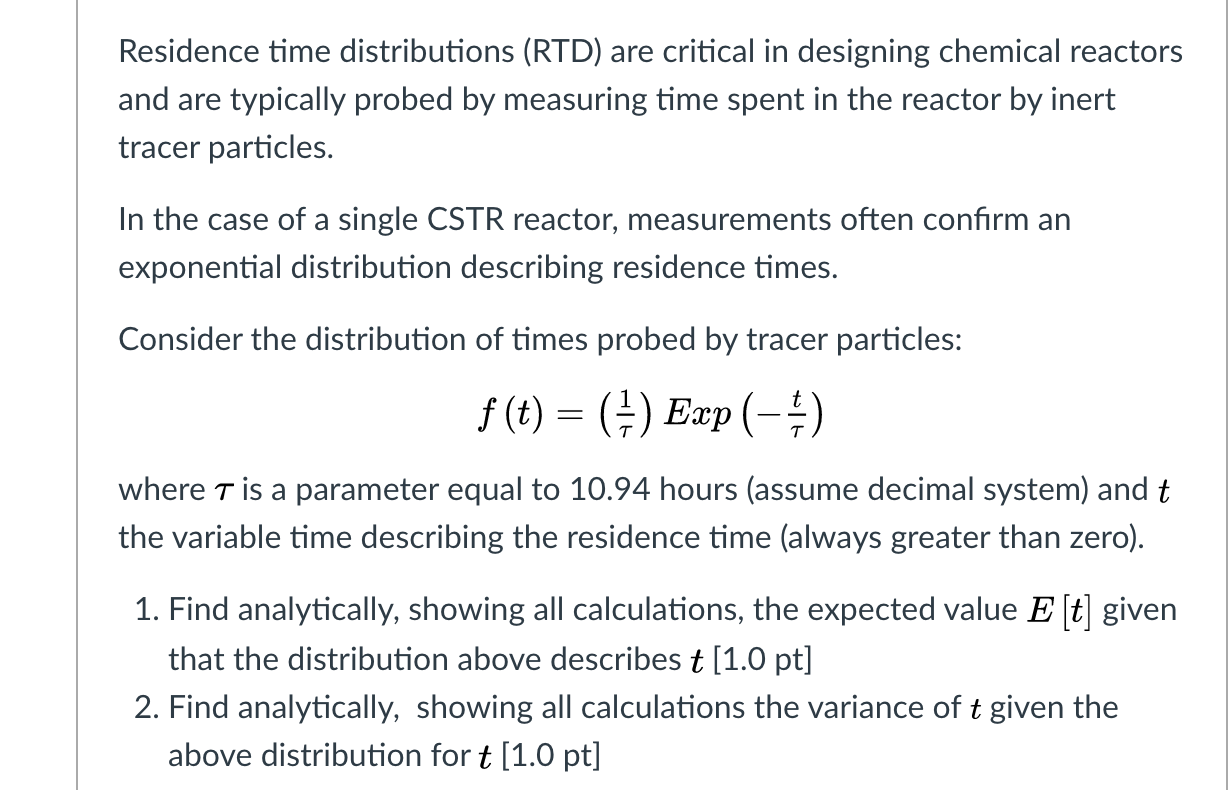 Residence time distributions (RTD) are critical in designing chemical reactors and are typically probed by measuring time spent in the reactor by inert tracer particles.

In the case of a single CSTR reactor, measurements often confirm an exponential distribution describing residence times.

Consider the distribution of times probed by tracer particles:

$f(t) = \left(\frac{1}{\tau}\right) Exp\left(-\frac{t}{\tau}\right)$

where $\tau$ is a parameter equal to 10.94 hours (assume decimal system) and $t$ the variable time describing the residence time (always greater than zero).

1. Find analytically, showing all calculations, the expected value $E[t]$ given that the distribution above describes $t$ [1.0 pt]
2. Find analytically, showing all calculations the variance of $t$ given the above distribution for $t$ [1.0 pt]